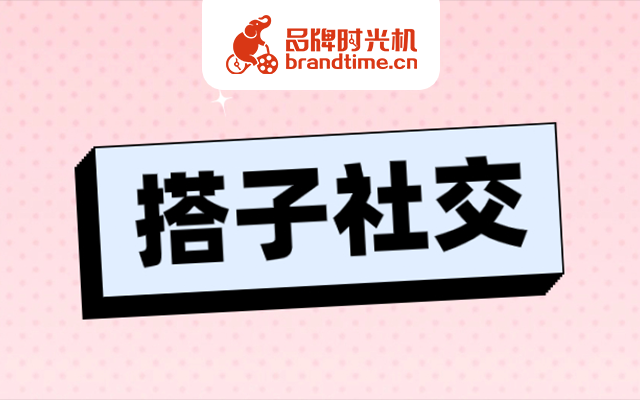 品牌时光机
brandtime.cn

搭子社交